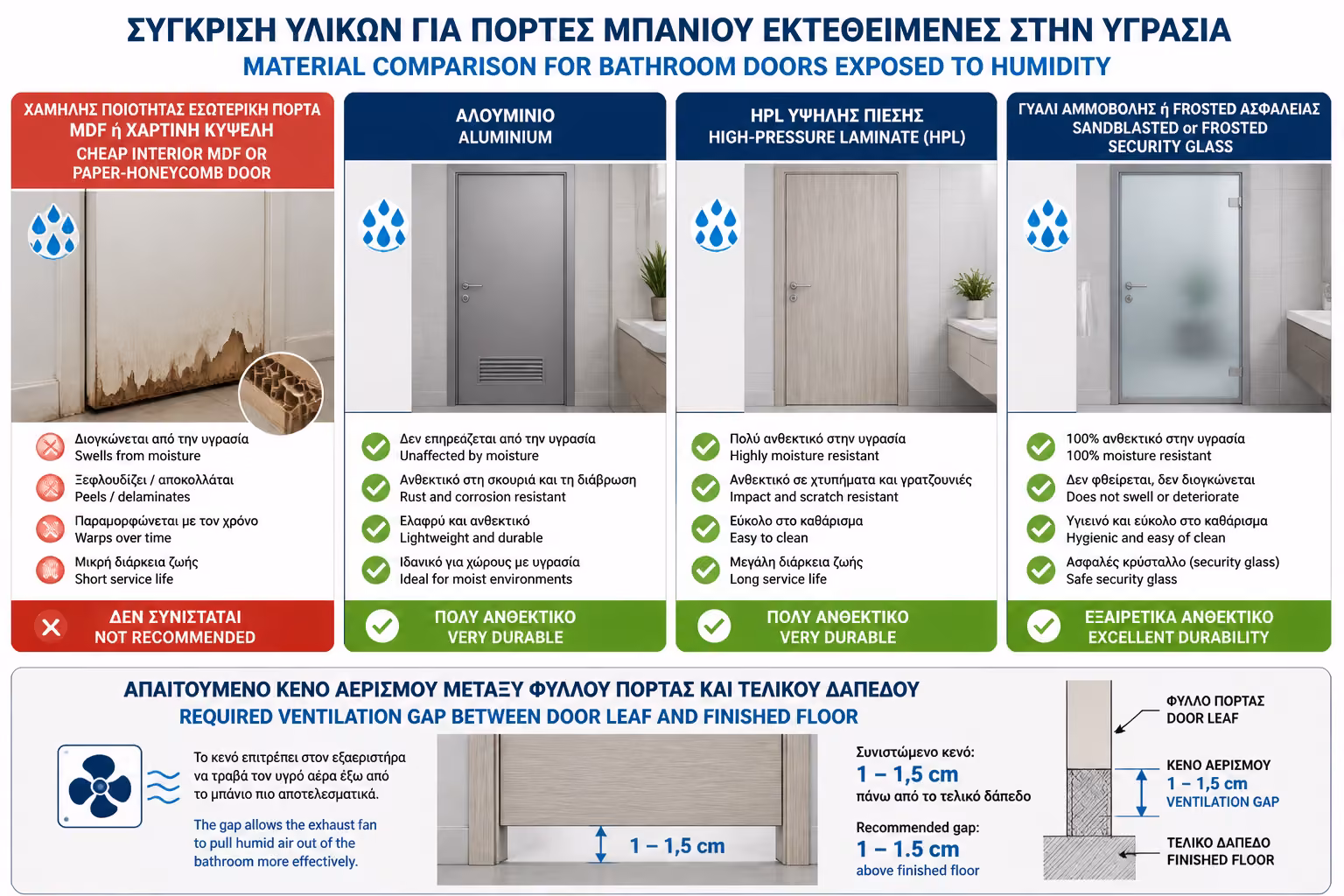 ΣΥΓΚΡΙΣΗ ΥΛΙΚΩΝ ΓΙΑ ΠΟΡΤΕΣ ΜΠΑΝΙΟΥ ΕΚΤΕΘΕΙΜΕΝΕΣ ΣΤΗΝ ΥΓΡΑΣΙΑ
MATERIAL COMPARISON FOR BATHROOM DOORS EXPOSED TO HUMIDITY

ΧΑΜΗΛΗΣ ΠΟΙΟΤΗΤΑΣ ΕΣΩΤΕΡΙΚΗ ΠΟΡΤΑ MDF ή ΧΑΡΤΙΝΗ ΚΥΨΕΛΗ
CHEAP INTERIOR MDF OR PAPER-HONEYCOMB DOOR

Διογκώνεται από την υγρασία
Swells from moisture
Ξεφλουδίζει / αποκολλάται
Peels / delaminates
Παραμορφώνεται με τον χρόνο
Warps over time
Μικρή διάρκεια ζωής
Short service life

ΔΕΝ ΣΥΝΙΣΤΑΤΑΙ
NOT RECOMMENDED

ΑΛΟΥΜΙΝΙΟ
ALUMINIUM

Δεν επηρεάζεται από την υγρασία
Unaffected by moisture
Ανθεκτικό στη σκουριά και τη διάβρωση
Rust and corrosion resistant
Ελαφρύ και ανθεκτικό
Lightweight and durable
Ιδανικό για χώρους με υγρασία
Ideal for moist environments

ΠΟΛΥ ΑΝΘΕΚΤΙΚΟ
VERY DURABLE

HPL ΥΨΗΛΗΣ ΠΙΕΣΗΣ
HIGH-PRESSURE LAMINATE (HPL)

Πολύ ανθεκτικό στην υγρασία
Highly moisture resistant
Ανθεκτικό σε χτυπήματα και γρατζουνιές
Impact and scratch resistant
Εύκολο στο καθάρισμα
Easy to clean
Μεγάλη διάρκεια ζωής
Long service life

ΠΟΛΥ ΑΝΘΕΚΤΙΚΟ
VERY DURABLE

ΓΥΑΛΙ ΑΜΜΟΒΟΛΗΣ ή FROSTED ΑΣΦΑΛΕΙΑΣ
SANDBLASTED or FROSTED SECURITY GLASS

100% ανθεκτικό στην υγρασία
100% moisture resistant
Δεν φθείρεται, δεν διογκώνεται
Does not swell or deteriorate
Υγιεινό και εύκολο στο καθάρισμα
Hygienic and easy of clean
Ασφαλές κρύσταλλο (security glass)
Safe security glass

ΕΞΑΙΡΕΤΙΚΑ ΑΝΘΕΚΤΙΚΟ
EXCELLENT DURABILITY

ΑΠΑΙΤΟΥΜΕΝΟ ΚΕΝΟ ΑΕΡΙΣΜΟΥ ΜΕΤΑΞΥ ΦΥΛΛΟΥ ΠΟΡΤΑΣ ΚΑΙ ΤΕΛΙΚΟΥ ΔΑΠΕΔΟΥ
REQUIRED VENTILATION GAP BETWEEN DOOR LEAF AND FINISHED FLOOR

Το κενό επιτρέπει στον εξαεριστήρα να τραβά τον υγρό αέρα έξω από το μπάνιο πιο αποτελεσματικά.

The gap allows the exhaust fan to pull humid air out of the bathroom more effectively.

1 – 1,5 cm

Συνιστώμενο κενό:
1 – 1,5 cm
πάνω από το τελικό δάπεδο

Recommended gap:
1 – 1.5 cm
above finished floor

ΦΥΛΛΟ ΠΟΡΤΑΣ
DOOR LEAF
ΚΕΝΟ ΑΕΡΙΣΜΟΥ
1 – 1,5 cm
VENTILATION GAP
ΤΕΛΙΚΟ ΔΑΠΕΔΟ
FINISHED FLOOR